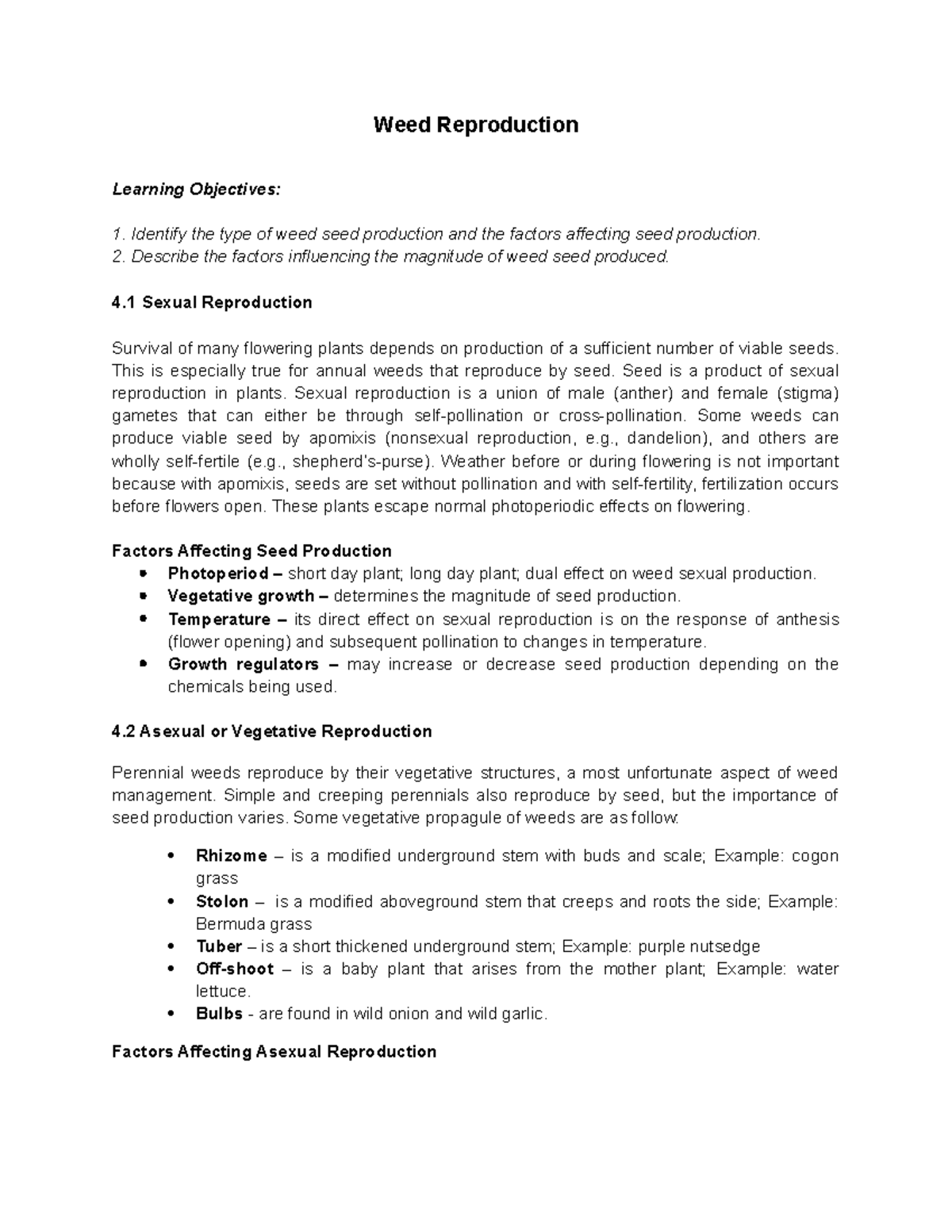 Weed Reproduction

Learning Objectives:

1. Identify the type of weed seed production and the factors affecting seed production.
2. Describe the factors influencing the magnitude of weed seed produced.

4.1 Sexual Reproduction

Survival of many flowering plants depends on production of a sufficient number of viable seeds. This is especially true for annual weeds that reproduce by seed. Seed is a product of sexual reproduction in plants. Sexual reproduction is a union of male (anther) and female (stigma) gametes that can either be through self-pollination or cross-pollination. Some weeds can produce viable seed by apomixis (nonsexual reproduction, e.g., dandelion), and others are wholly self-fertile (e.g., shepherd's-purse). Weather before or during flowering is not important because with apomixis, seeds are set without pollination and with self-fertility, fertilization occurs before flowers open. These plants escape normal photoperiodic effects on flowering.

Factors Affecting Seed Production
• Photoperiod – short day plant; long day plant; dual effect on weed sexual production.
• Vegetative growth – determines the magnitude of seed production.
• Temperature – its direct effect on sexual reproduction is on the response of anthesis (flower opening) and subsequent pollination to changes in temperature.
• Growth regulators – may increase or decrease seed production depending on the chemicals being used.

4.2 Asexual or Vegetative Reproduction

Perennial weeds reproduce by their vegetative structures, a most unfortunate aspect of weed management. Simple and creeping perennials also reproduce by seed, but the importance of seed production varies. Some vegetative propagule of weeds are as follow:

• Rhizome – is a modified underground stem with buds and scale; Example: cogon grass
• Stolon – is a modified aboveground stem that creeps and roots the side; Example: Bermuda grass
• Tuber – is a short thickened underground stem; Example: purple nutsedge
• Off-shoot – is a baby plant that arises from the mother plant; Example: water lettuce.
• Bulbs - are found in wild onion and wild garlic.

Factors Affecting Asexual Reproduction